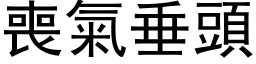 喪氣垂頭